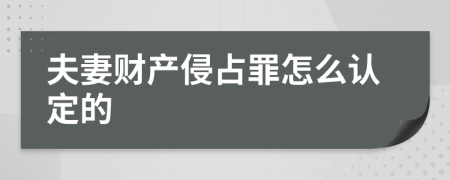 夫妻财产侵占罪怎么认定的